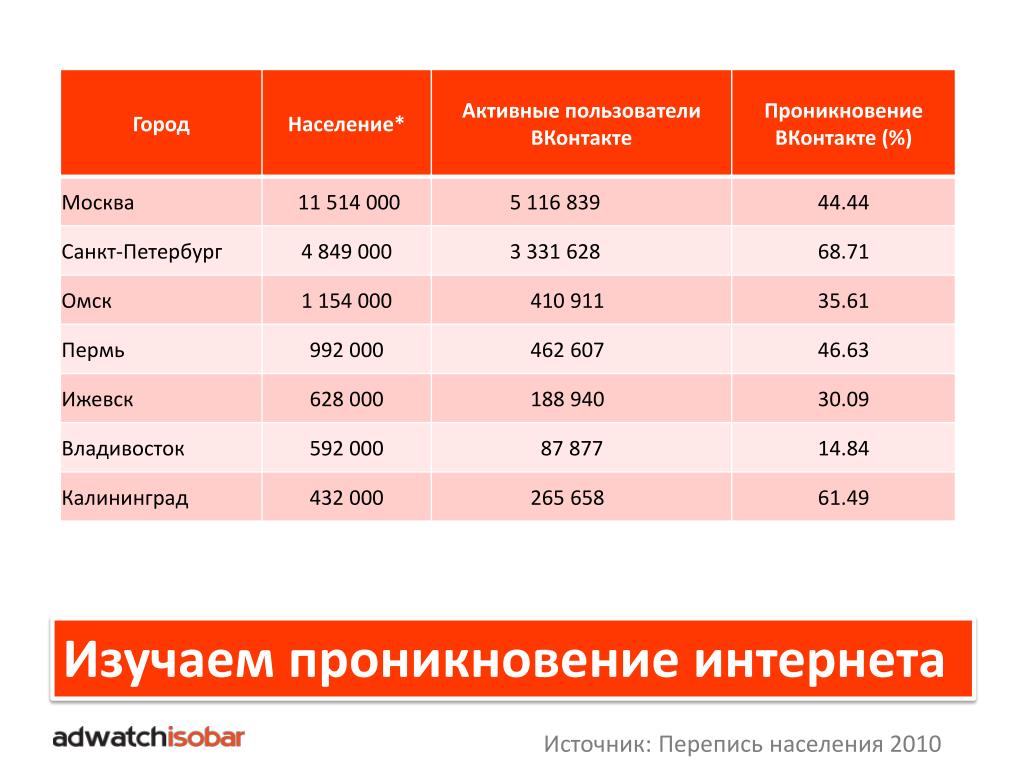 | Город | Население* | Активные пользователи ВКонтакте | Проникновение ВКонтакте (%) |
|---|---|---|---|
| Москва | 11 514 000 | 5 116 839 | 44.44 |
| Санкт-Петербург | 4 849 000 | 3 331 628 | 68.71 |
| Омск | 1 154 000 | 410 911 | 35.61 |
| Пермь | 992 000 | 462 607 | 46.63 |
| Ижевск | 628 000 | 188 940 | 30.09 |
| Владивосток | 592 000 | 87 877 | 14.84 |
| Калининград | 432 000 | 265 658 | 61.49 |

Изучаем проникновение интернета

adwatchisobar

Источник: Перепись населения 2010